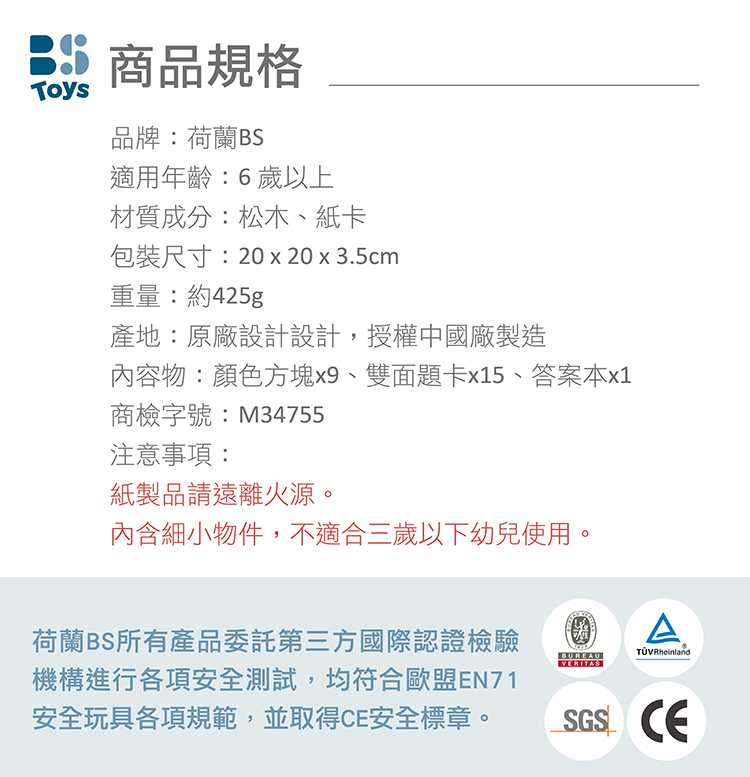 BS
Toys
商品規格

品牌：荷蘭BS
適用年齡：6歲以上
材質成分：松木、紙卡
包裝尺寸：20 x 20 x 3.5cm
重量：約425g
產地：原廠設計設計，授權中國廠製造
內容物：顏色方塊x9、雙面題卡x15、答案本x1
商檢字號：M34755
注意事項：
紙製品請遠離火源。
內含細小物件，不適合三歲以下幼兒使用。

荷蘭BS所有產品委託第三方國際認證檢驗機構進行各項安全測試，均符合歐盟EN71安全玩具各項規範，並取得CE安全標章。

BUREAU VERITAS
TÜVRheinland
SGS
CE